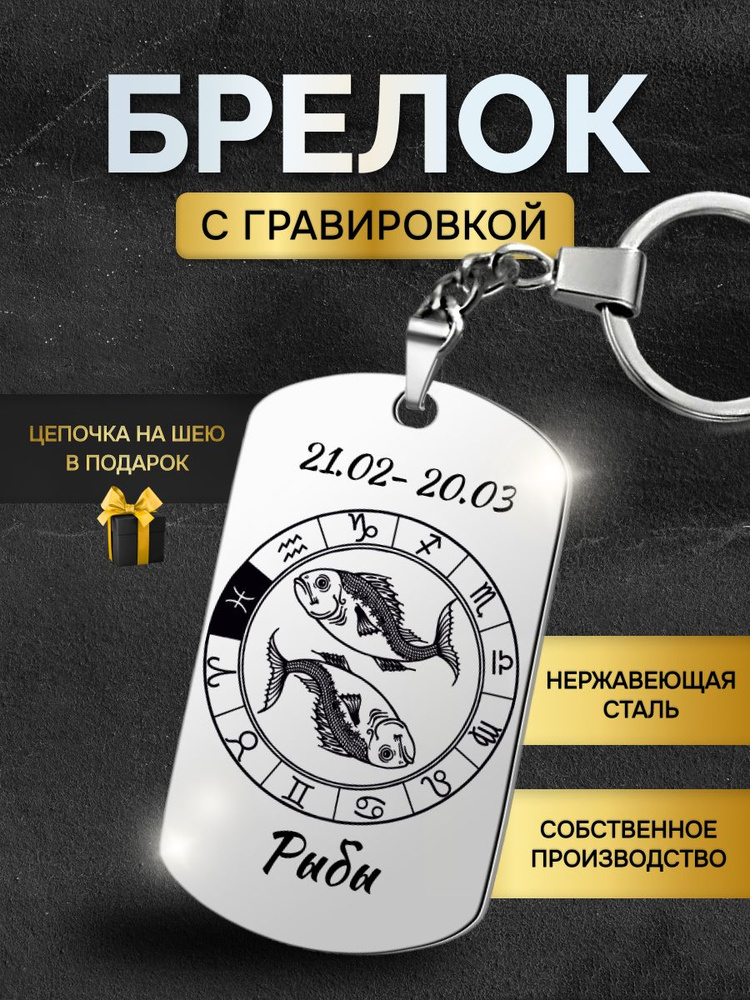 БРЕЛОК
С ГРАВИРОВКОЙ

ЦЕПОЧКА НА ШЕЮ В ПОДАРОК

21.02- 20.03

Рыбы

НЕРЖАВЕЮЩАЯ СТАЛЬ

СОБСТВЕННОЕ ПРОИЗВОДСТВО